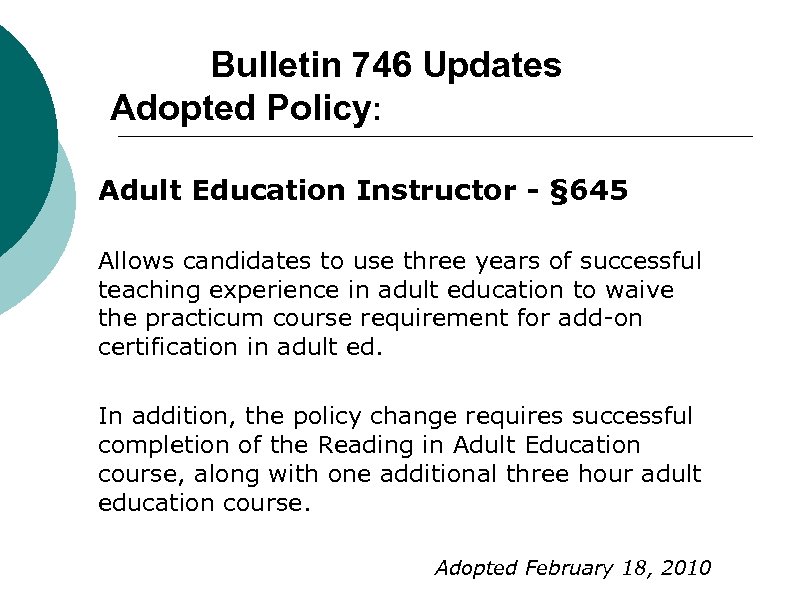 Bulletin 746 Updates
Adopted Policy:

Adult Education Instructor - §645

Allows candidates to use three years of successful teaching experience in adult education to waive the practicum course requirement for add-on certification in adult ed.

In addition, the policy change requires successful completion of the Reading in Adult Education course, along with one additional three hour adult education course.

Adopted February 18, 2010